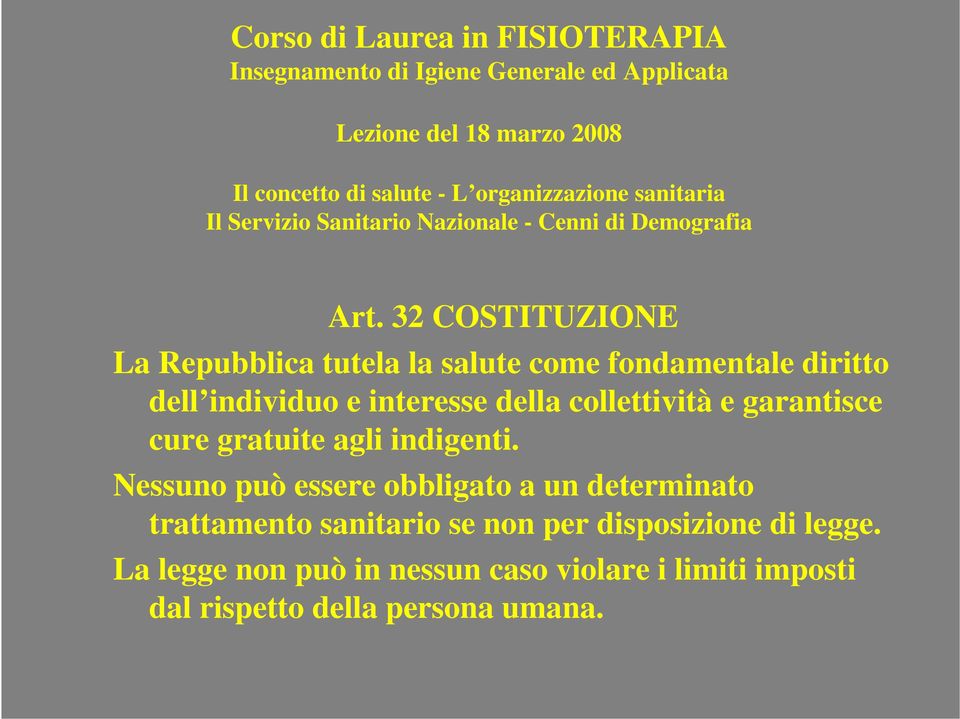 Corso di Laurea in FISIOTERAPIA
Insegnamento di Igiene Generale ed Applicata

Lezione del 18 marzo 2008

Il concetto di salute - L’organizzazione sanitaria
Il Servizio Sanitario Nazionale - Cenni di Demografia

Art. 32 COSTITUZIONE

La Repubblica tutela la salute come fondamentale diritto dell’individuo e interesse della collettività e garantisce cure gratuite agli indigenti.

Nessuno può essere obbligato a un determinato trattamento sanitario se non per disposizione di legge.

La legge non può in nessun caso violare i limiti imposti dal rispetto della persona umana.